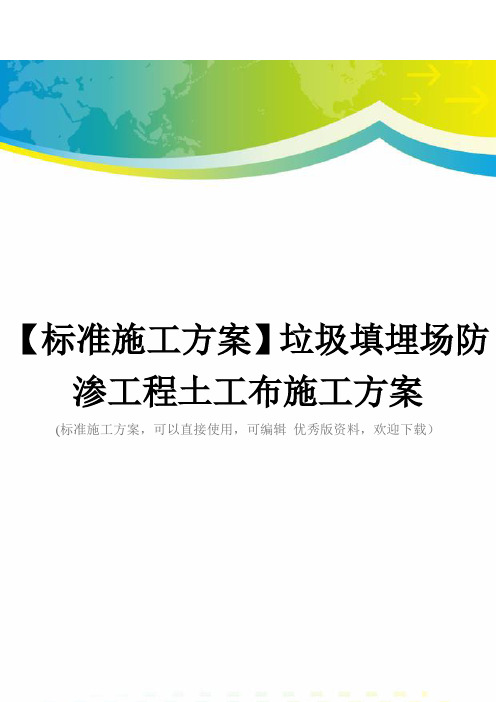 【标准施工方案】垃圾填埋场防渗工程土工布施工方案

(标准施工方案，可以直接使用，可编辑 优秀版资料，欢迎下载）